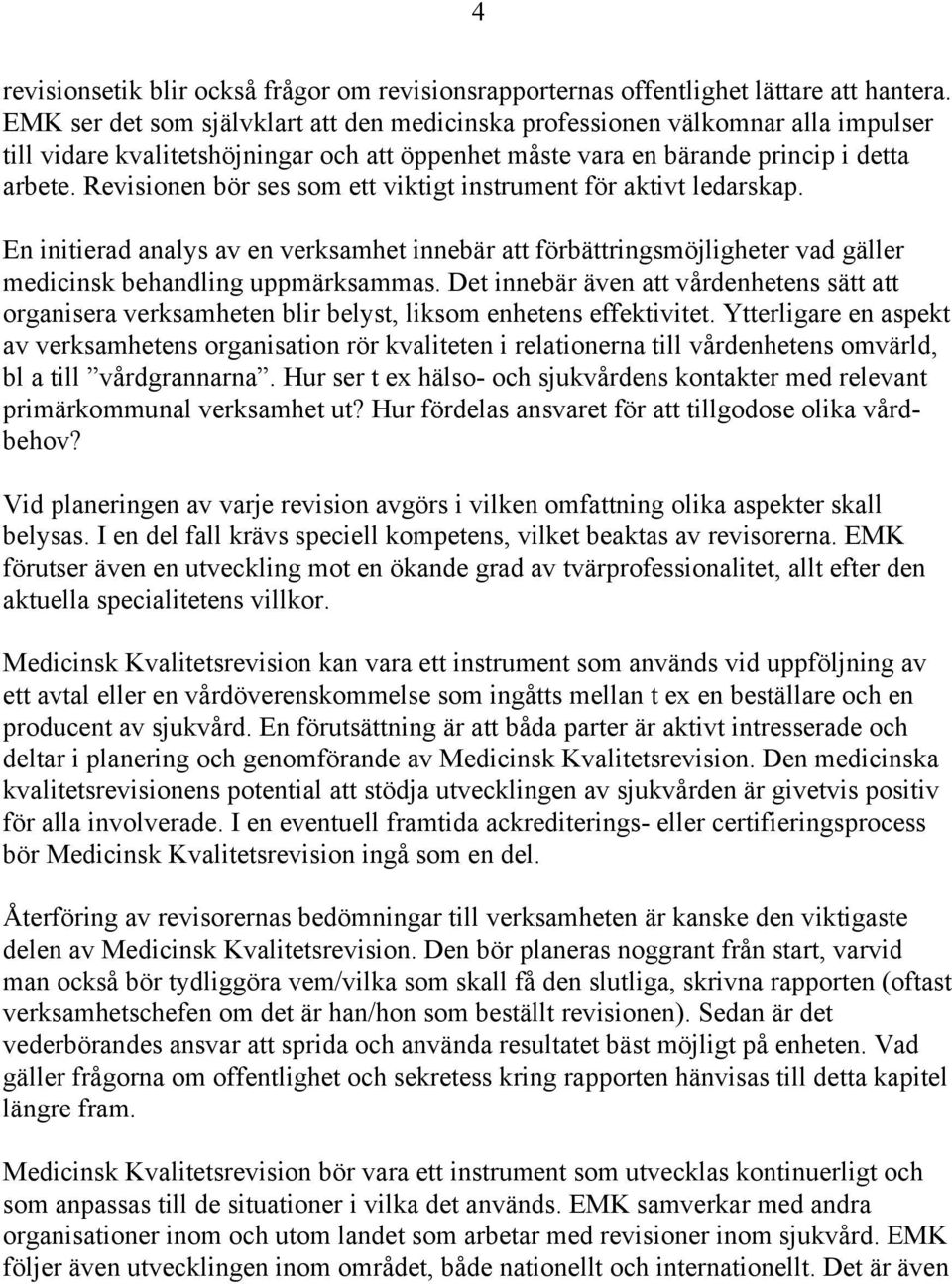 4

revisionsetik blir också frågor om revisionsrapporternas offentlighet lättare att hantera. EMK ser det som självklart att den medicinska professionen välkomnar alla impulser till vidare kvalitetshöjningar och att öppenhet måste vara en bärande princip i detta arbete. Revisionen bör ses som ett viktigt instrument för aktivt ledarskap.

En initierad analys av en verksamhet innebär att förbättringsmöjligheter vad gäller medicinsk behandling uppmärksammas. Det innebär även att vårdenhetens sätt att organisera verksamheten blir belyst, liksom enhetens effektivitet. Ytterligare en aspekt av verksamhetens organisation rör kvaliteten i relationerna till vårdenhetens omvärld, bl a till ”vårdgrannarna”. Hur ser t ex hälso- och sjukvårdens kontakter med relevant primärkommunal verksamhet ut? Hur fördelas ansvaret för att tillgodose olika vårdbehov?

Vid planeringen av varje revision avgörs i vilken omfattning olika aspekter skall belysas. I en del fall krävs speciell kompetens, vilket beaktas av revisorerna. EMK förutser även en utveckling mot en ökande grad av tvärprofessionalitet, allt efter den aktuella specialitetens villkor.

Medicinsk Kvalitetsrevision kan vara ett instrument som används vid uppföljning av ett avtal eller en vårdöverenskommelse som ingåtts mellan t ex en beställare och en producent av sjukvård. En förutsättning är att båda parter är aktivt intresserade och deltar i planering och genomförande av Medicinsk Kvalitetsrevision. Den medicinska kvalitetsrevisionens potential att stödja utvecklingen av sjukvården är givetvis positiv för alla involverade. I en eventuell framtida ackrediterings- eller certifieringsprocess bör Medicinsk Kvalitetsrevision ingå som en del.

Återföring av revisorernas bedömningar till verksamheten är kanske den viktigaste delen av Medicinsk Kvalitetsrevision. Den bör planeras noggrant från start, varvid man också bör tydliggöra vem/vilka som skall få den slutliga, skrivna rapporten (oftast verksamhetschefen om det är han/hon som beställt revisionen). Sedan är det vederbörandes ansvar att sprida och använda resultatet bäst möjligt på enheten. Vad gäller frågorna om offentlighet och sekretess kring rapporten hänvisas till detta kapitel längre fram.

Medicinsk Kvalitetsrevision bör vara ett instrument som utvecklas kontinuerligt och som anpassas till de situationer i vilka det används. EMK samverkar med andra organisationer inom och utom landet som arbetar med revisioner inom sjukvård. EMK följer även utvecklingen inom området, både nationellt och internationellt. Det är även